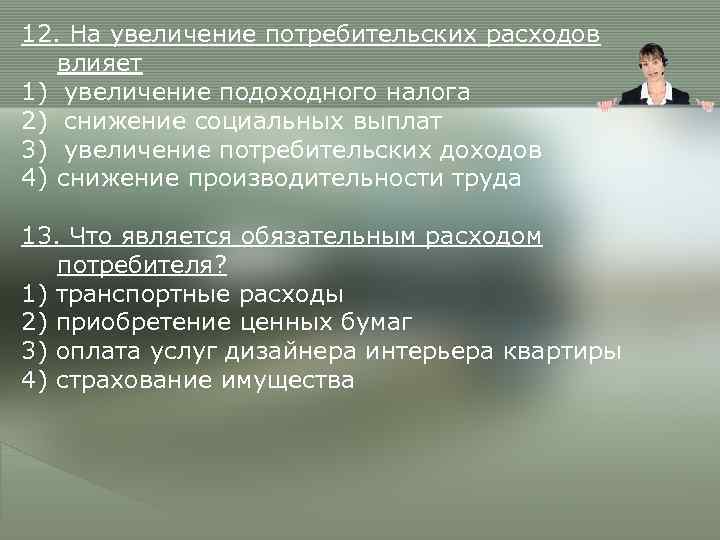 12. На увеличение потребительских расходов влияет
1) увеличение подоходного налога
2) снижение социальных выплат
3) увеличение потребительских доходов
4) снижение производительности труда

13. Что является обязательным расходом потребителя?
1) транспортные расходы
2) приобретение ценных бумаг
3) оплата услуг дизайнера интерьера квартиры
4) страхование имущества